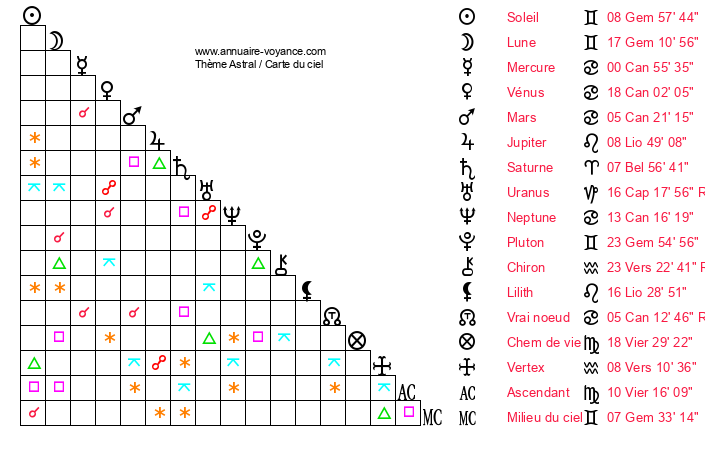 www.annuaire-voyance.com
Thème Astral / Carte du ciel

AC
MC

| | | | |
|---|---|---|---|
| ☉ | Soleil | ♊ | 08 Gem 57' 44" |
| ☽ | Lune | ♊ | 17 Gem 10' 56" |
| ☿ | Mercure | ♋ | 00 Can 55' 35" |
| ♀ | Vénus | ♋ | 18 Can 02' 05" |
| ♂ | Mars | ♋ | 05 Can 21' 15" |
| ♃ | Jupiter | ♌ | 08 Lio 49' 08" |
| ♄ | Saturne | ♈ | 07 Bel 56' 41" |
| ♅ | Uranus | ♑ | 16 Cap 17' 56" R |
| ♆ | Neptune | ♋ | 13 Can 16' 19" |
| ♇ | Pluton | ♊ | 23 Gem 54' 56" |
| ⚷ | Chiron | ♒ | 23 Vers 22' 41" R |
| ⚸ | Lilith | ♌ | 16 Lio 28' 51" |
| ☊ | Vrai noeud | ♋ | 05 Can 12' 46" R |
| ⊗ | Chem de vie | ♍ | 18 Vier 29' 22" |
| | Vertex | ♒ | 08 Vers 10' 36" |
| AC | Ascendant | ♍ | 10 Vier 16' 09" |
| MC | Milieu du ciel | ♊ | 07 Gem 33' 14" |